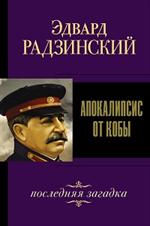 Эдвард
РАДЗИНСКИЙ

АПОКАЛИПСИС
ОТ КОБЫ

последняя загадка